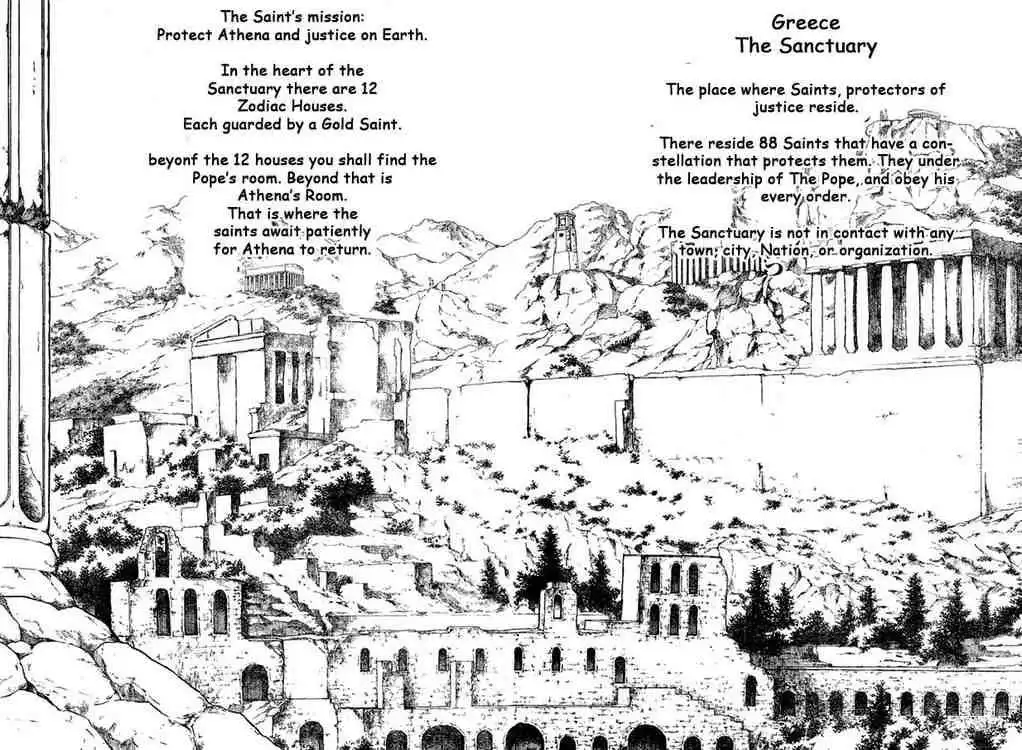 The Saint's mission:
Protect Athena and justice on Earth.

In the heart of the Sanctuary there are 12 Zodiac Houses. Each guarded by a Gold Saint.

beyonf the 12 houses you shall find the Pope's room. Beyond that is Athena's Room. That is where the saints await patiently for Athena to return.

Greece
The Sanctuary

The place where Saints, protectors of justice reside.

There reside 88 Saints that have a constellation that protects them. They under the leadership of The Pope, and obey his every order.

The Sanctuary is not in contact with any town, city, Nation, or organization.